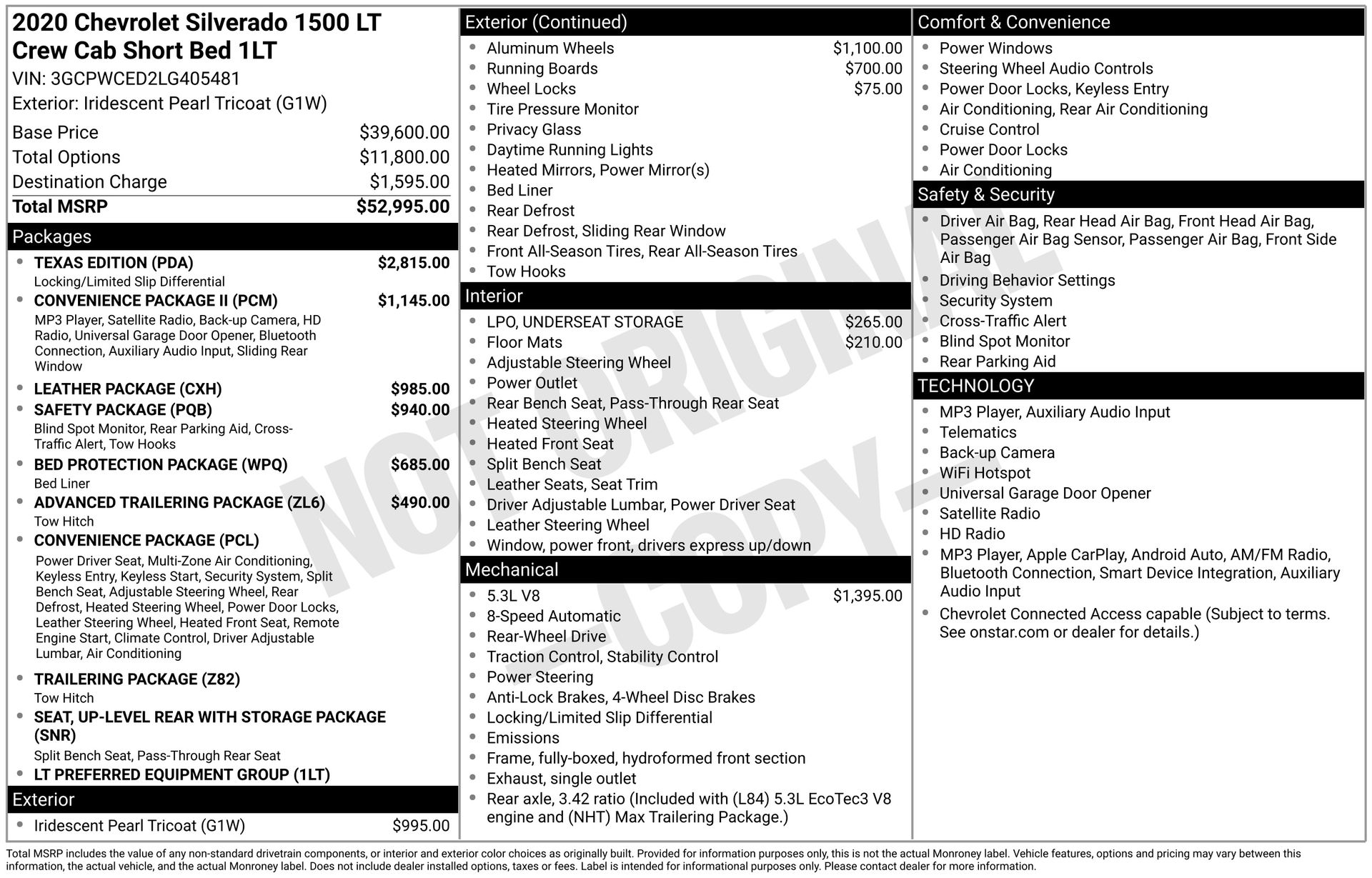 2020 Chevrolet Silverado 1500 LT Crew Cab Short Bed 1LT
VIN: 3GCPWCED2LG405481
Exterior: Iridescent Pearl Tricoat (G1W)

| | |
|---|---|
| Base Price | $39,600.00 |
| Total Options | $11,800.00 |
| Destination Charge | $1,595.00 |
| Total MSRP | $52,995.00 |

Packages
- TEXAS EDITION (PDA) $2,815.00
Locking/Limited Slip Differential
- CONVENIENCE PACKAGE II (PCM) $1,145.00
MP3 Player, Satellite Radio, Back-up Camera, HD Radio, Universal Garage Door Opener, Bluetooth Connection, Auxiliary Audio Input, Sliding Rear Window
- LEATHER PACKAGE (CXH) $985.00
- SAFETY PACKAGE (PQB) $940.00
Blind Spot Monitor, Rear Parking Aid, Cross-Traffic Alert, Tow Hooks
- BED PROTECTION PACKAGE (WPQ) $685.00
Bed Liner
- ADVANCED TRAILERING PACKAGE (ZL6) $490.00
Tow Hitch
- CONVENIENCE PACKAGE (PCL)
Power Driver Seat, Multi-Zone Air Conditioning, Keyless Entry, Keyless Start, Security System, Split Bench Seat, Adjustable Steering Wheel, Rear Defrost, Heated Steering Wheel, Power Door Locks, Leather Steering Wheel, Heated Front Seat, Remote Engine Start, Climate Control, Driver Adjustable Lumbar, Air Conditioning
- TRAILERING PACKAGE (Z82)
Tow Hitch
- SEAT, UP-LEVEL REAR WITH STORAGE PACKAGE (SNR)
Split Bench Seat, Pass-Through Rear Seat
- LT PREFERRED EQUIPMENT GROUP (1LT)

Exterior
- Iridescent Pearl Tricoat (G1W) $995.00

Exterior (Continued)
- Aluminum Wheels $1,100.00
- Running Boards $700.00
- Wheel Locks $75.00
- Tire Pressure Monitor
- Privacy Glass
- Daytime Running Lights
- Heated Mirrors, Power Mirror(s)
- Bed Liner
- Rear Defrost
- Rear Defrost, Sliding Rear Window
- Front All-Season Tires, Rear All-Season Tires
- Tow Hooks

Interior
- LPO, UNDERSEAT STORAGE $265.00
- Floor Mats $210.00
- Adjustable Steering Wheel
- Power Outlet
- Rear Bench Seat, Pass-Through Rear Seat
- Heated Steering Wheel
- Heated Front Seat
- Split Bench Seat
- Leather Seats, Seat Trim
- Driver Adjustable Lumbar, Power Driver Seat
- Leather Steering Wheel
- Window, power front, drivers express up/down

Mechanical
- 5.3L V8 $1,395.00
- 8-Speed Automatic
- Rear-Wheel Drive
- Traction Control, Stability Control
- Power Steering
- Anti-Lock Brakes, 4-Wheel Disc Brakes
- Locking/Limited Slip Differential
- Emissions
- Frame, fully-boxed, hydroformed front section
- Exhaust, single outlet
- Rear axle, 3.42 ratio (Included with (L84) 5.3L EcoTec3 V8 engine and (NHT) Max Trailering Package.)

Comfort & Convenience
- Power Windows
- Steering Wheel Audio Controls
- Power Door Locks, Keyless Entry
- Air Conditioning, Rear Air Conditioning
- Cruise Control
- Power Door Locks
- Air Conditioning

Safety & Security
- Driver Air Bag, Rear Head Air Bag, Front Head Air Bag, Passenger Air Bag Sensor, Passenger Air Bag, Front Side Air Bag
- Driving Behavior Settings
- Security System
- Cross-Traffic Alert
- Blind Spot Monitor
- Rear Parking Aid

TECHNOLOGY
- MP3 Player, Auxiliary Audio Input
- Telematics
- Back-up Camera
- WiFi Hotspot
- Universal Garage Door Opener
- Satellite Radio
- HD Radio
- MP3 Player, Apple CarPlay, Android Auto, AM/FM Radio, Bluetooth Connection, Smart Device Integration, Auxiliary Audio Input
- Chevrolet Connected Access capable (Subject to terms. See onstar.com or dealer for details.)

NOT ORIGINAL - COPY -

Total MSRP includes the value of any non-standard drivetrain components, or interior and exterior color choices as originally built. Provided for information purposes only, this is not the actual Monroney label. Vehicle features, options and pricing may vary between this information, the actual vehicle, and the actual Monroney label. Does not include dealer installed options, taxes or fees. Label is intended for informational purposes only. Please contact dealer for more information.